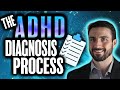 THE ADHD DIAGNOSIS PROCESS